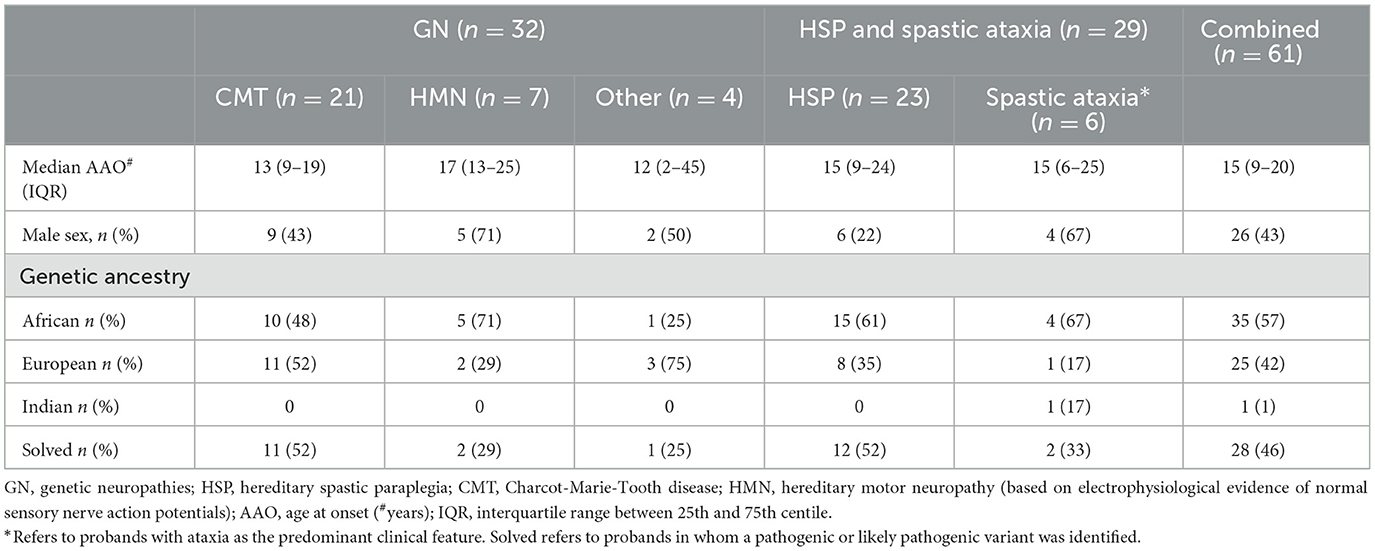 | | GN ($n = 32$) | | | HSP and spastic ataxia ($n = 29$) | | Combined ($n = 61$) |
|---|---|---|---|---|---|---|
| | CMT ($n = 21$) | HMN ($n = 7$) | Other ($n = 4$) | HSP ($n = 23$) | Spastic ataxia* ($n = 6$) | |
| Median AAO$^{\#}$ (IQR) | 13 (9–19) | 17 (13–25) | 12 (2–45) | 15 (9–24) | 15 (6–25) | 15 (9–20) |
| Male sex, $n$ (%) | 9 (43) | 5 (71) | 2 (50) | 6 (22) | 4 (67) | 26 (43) |
| Genetic ancestry | | | | | | |
| African $n$ (%) | 10 (48) | 5 (71) | 1 (25) | 15 (61) | 4 (67) | 35 (57) |
| European $n$ (%) | 11 (52) | 2 (29) | 3 (75) | 8 (35) | 1 (17) | 25 (42) |
| Indian $n$ (%) | 0 | 0 | 0 | 0 | 1 (17) | 1 (1) |
| Solved $n$ (%) | 11 (52) | 2 (29) | 1 (25) | 12 (52) | 2 (33) | 28 (46) |

GN, genetic neuropathies; HSP, hereditary spastic paraplegia; CMT, Charcot-Marie-Tooth disease; HMN, hereditary motor neuropathy (based on electrophysiological evidence of normal sensory nerve action potentials); AAO, age at onset ($^{\#}$years); IQR, interquartile range between 25th and 75th centile.

*Refers to probands with ataxia as the predominant clinical feature. Solved refers to probands in whom a pathogenic or likely pathogenic variant was identified.